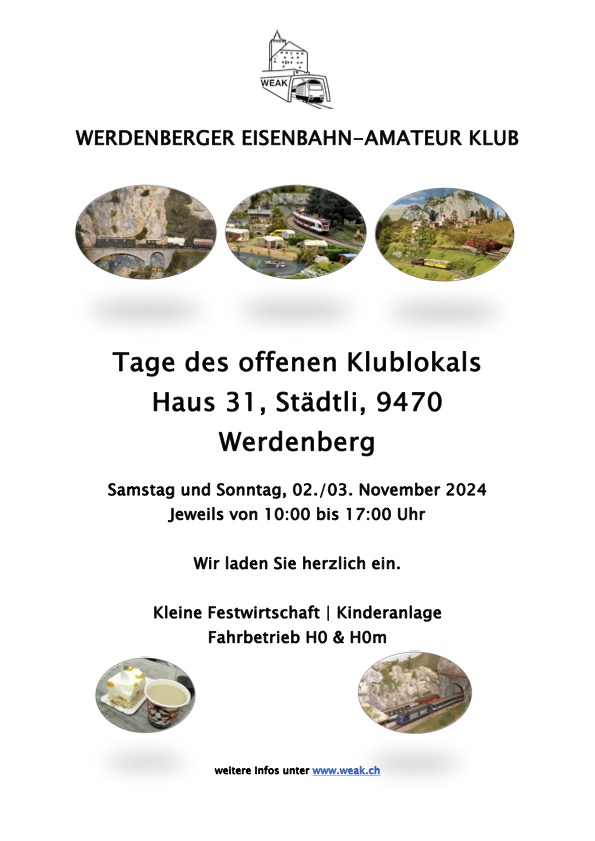 WEAK

WERDENBERGER EISENBAHN-AMATEUR KLUB

Tage des offenen Klublokals
Haus 31, Städtli, 9470
Werdenberg

Samstag und Sonntag, 02./03. November 2024
Jeweils von 10:00 bis 17:00 Uhr

Wir laden Sie herzlich ein.

Kleine Festwirtschaft | Kinderanlage
Fahrbetrieb H0 & H0m

weitere Infos unter www.weak.ch